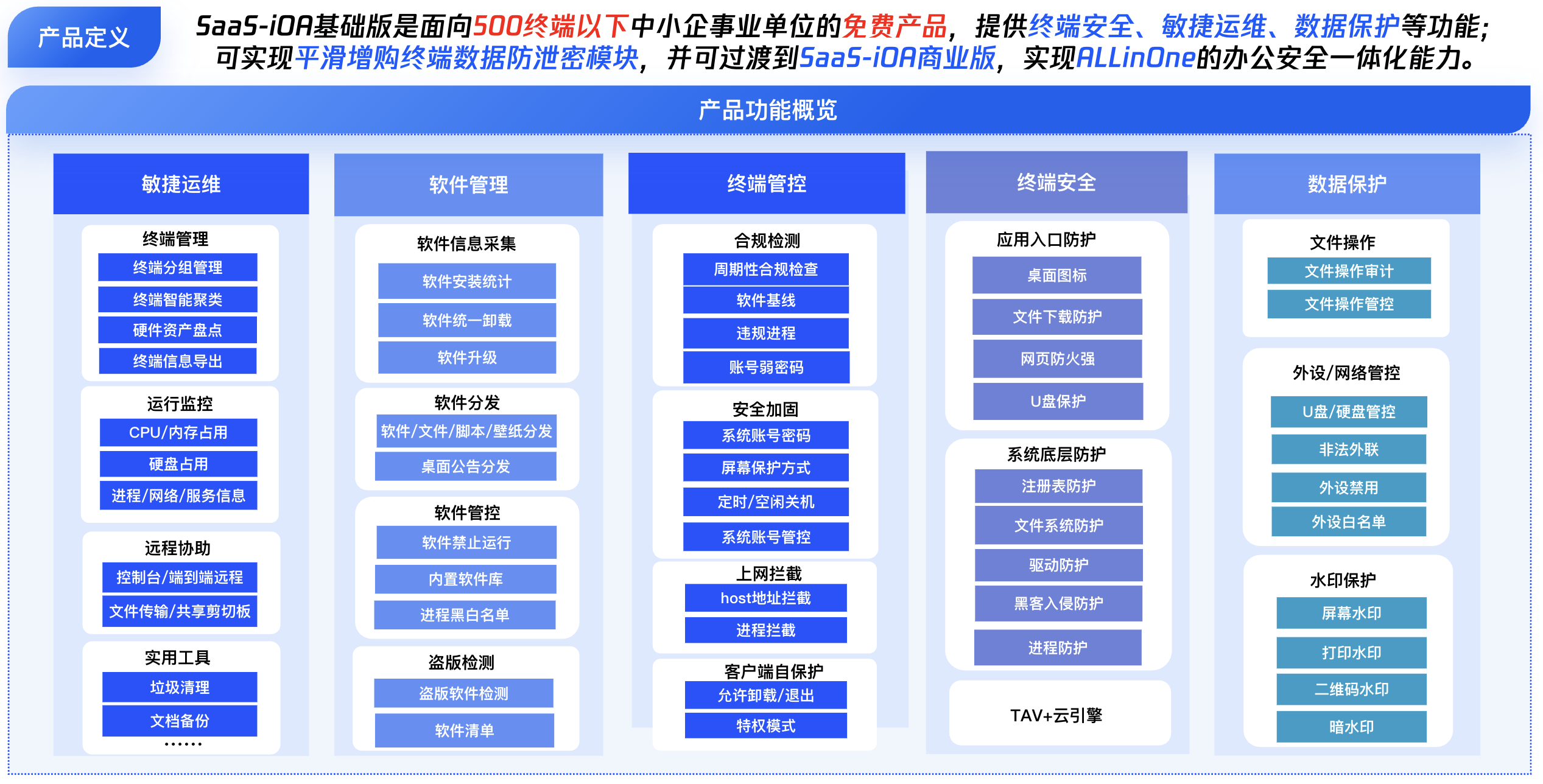 产品定义

SaaS-iOA基础版是面向500终端以下中小企事业单位的免费产品，提供终端安全、敏捷运维、数据保护等功能；可实现平滑增购终端数据防泄密模块，并可过渡到SaaS-iOA商业版，实现ALLinOne的办公安全一体化能力。

产品功能概览

敏捷运维

终端管理
终端分组管理
终端智能聚类
硬件资产盘点
终端信息导出

运行监控
CPU/内存占用
硬盘占用
进程/网络/服务信息

远程协助
控制台/端到端远程
文件传输/共享剪切板

实用工具
垃圾清理
文档备份
……

软件管理

软件信息采集
软件安装统计
软件统一卸载
软件升级

软件分发
软件/文件/脚本/壁纸分发
桌面公告分发

软件管控
软件禁止运行
内置软件库
进程黑白名单

盗版检测
盗版软件检测
软件清单

终端管控

合规检测
周期性合规检查
软件基线
违规进程
账号弱密码

安全加固
系统账号密码
屏幕保护方式
定时/空闲关机
系统账号管控

上网拦截
host地址拦截
进程拦截

客户端自保护
允许卸载/退出
特权模式

终端安全

应用入口防护
桌面图标
文件下载防护
网页防火强
U盘保护

系统底层防护
注册表防护
文件系统防护
驱动防护
黑客入侵防护
进程防护

TAV+云引擎

数据保护

文件操作
文件操作审计
文件操作管控

外设/网络管控
U盘/硬盘管控
非法外联
外设禁用
外设白名单

水印保护
屏幕水印
打印水印
二维码水印
暗水印